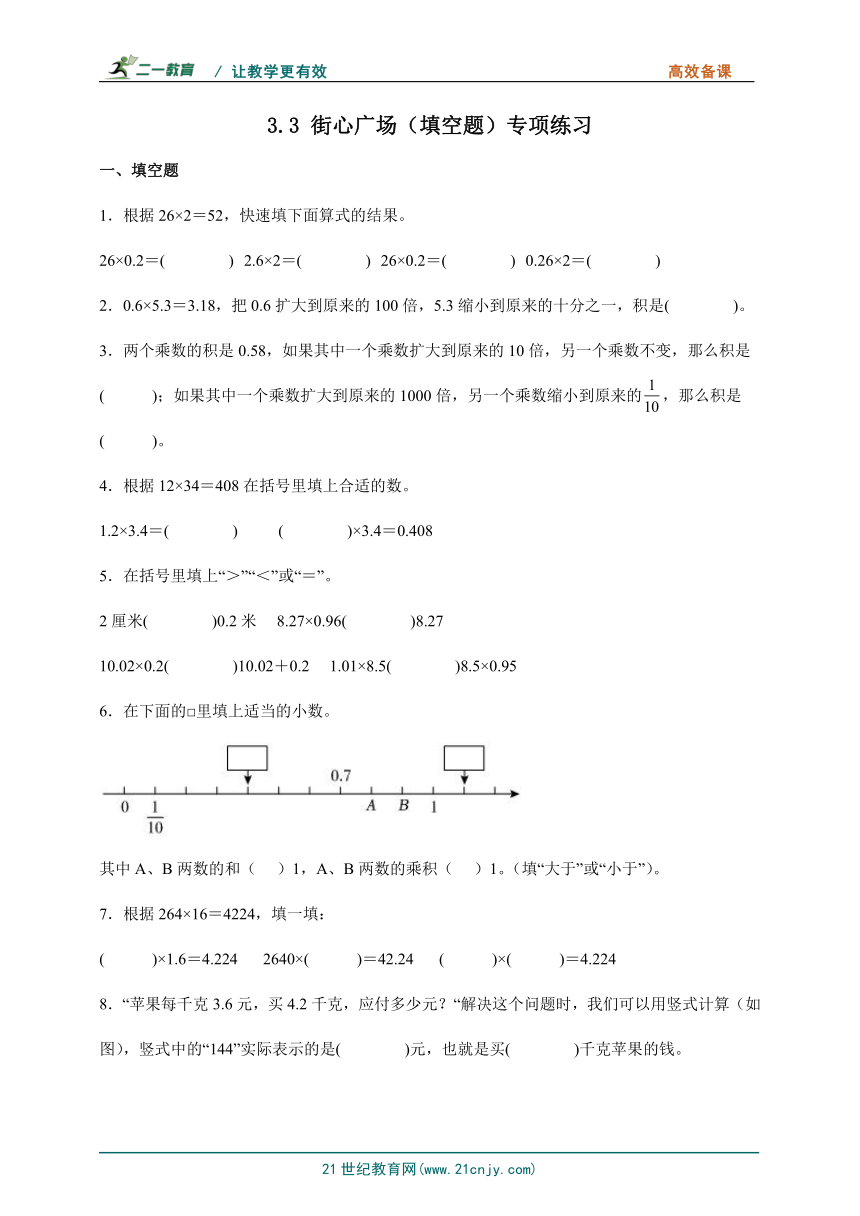 二一教育 / 让教学更有效 高效备课

3.3 街心广场（填空题）专项练习

一、填空题

1．根据 26×2＝52，快速填下面算式的结果。

26×0.2＝(　　　　)　2.6×2＝(　　　　)　26×0.2＝(　　　　)　0.26×2＝(　　　　)

2．0.6×5.3＝3.18，把 0.6 扩大到原来的 100 倍，5.3 缩小到原来的十分之一，积是(　　　　)。

3．两个乘数的积是 0.58，如果其中一个乘数扩大到原来的 10 倍，另一个乘数不变，那么积是(　　　)；如果其中一个乘数扩大到原来的 1000 倍，另一个乘数缩小到原来的$\frac{1}{10}$，那么积是(　　　)。

4．根据 12×34＝408 在括号里填上合适的数。

1.2×3.4＝(　　　　)　　(　　　　)×3.4＝0.408

5．在括号里填上“＞”“＜”或“＝”。

2 厘米(　　　　)0.2 米　8.27×0.96(　　　　)8.27

10.02×0.2(　　　　)10.02＋0.2　1.01×8.5(　　　　)8.5×0.95

6．在下面的□里填上适当的小数。

0.7
0 $\frac{1}{10}$ A B 1

其中 A、B 两数的和（　）1，A、B 两数的乘积（　）1。(填“大于”或“小于”)。

7．根据 264×16＝4224，填一填：

(　　　)×1.6＝4.224　2640×(　　　)＝42.24　(　　　)×(　　　)＝4.224

8．“苹果每千克 3.6 元，买 4.2 千克，应付多少元？”解决这个问题时，我们可以用竖式计算（如图），竖式中的“144”实际表示的是(　　　　)元，也就是买(　　　　)千克苹果的钱。

21 世纪教育网(www.21cnjy.com)